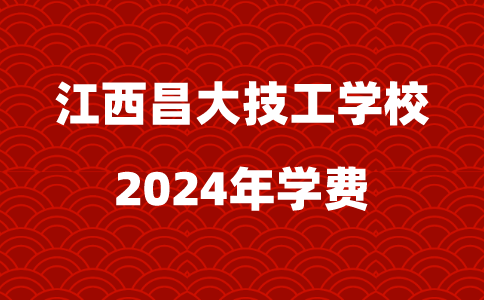 江西昌大技工学校

2024年学费